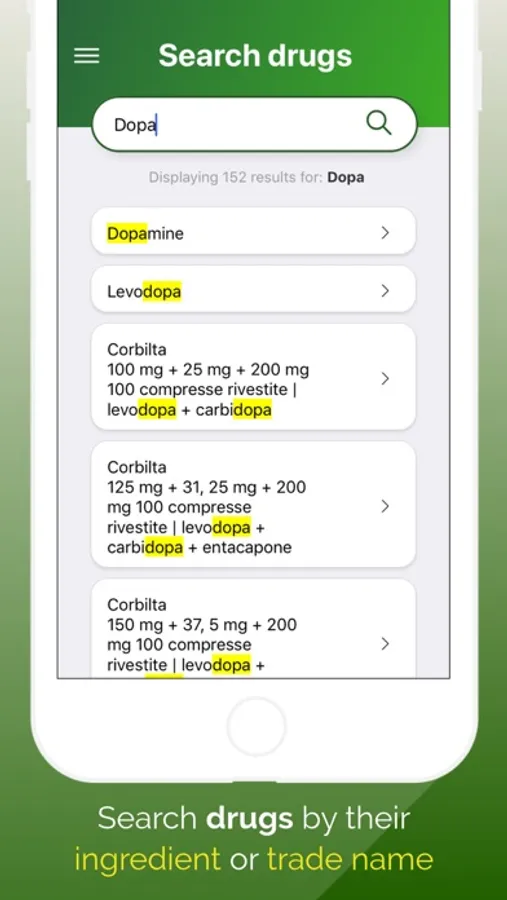 Search drugs

Dopa

Displaying 152 results for: Dopa

Dopamine

Levodopa

Corbilta
100 mg + 25 mg + 200 mg
100 compresse rivestite |
levodopa + carbidopa

Corbilta
125 mg + 31, 25 mg + 200
mg 100 compresse
rivestite | levodopa +
carbidopa + entacapone

Corbilta
150 mg + 37, 5 mg + 200
mg 100 compresse
rivestite | levodopa +

Search drugs by their ingredient or trade name